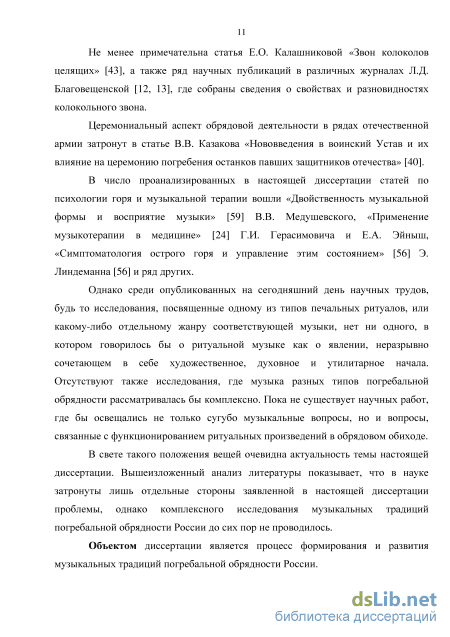 11

Не менее примечательна статья Е.О. Калашниковой «Звон колоколов целящих» [43], а также ряд научных публикаций в различных журналах Л.Д. Благовещенской [12, 13], где собраны сведения о свойствах и разновидностях колокольного звона.

Церемониальный аспект обрядовой деятельности в рядах отечественной армии затронут в статье В.В. Казакова «Нововведения в воинский Устав и их влияние на церемонию погребения останков павших защитников отечества» [40].

В число проанализированных в настоящей диссертации статей по психологии горя и музыкальной терапии вошли «Двойственность музыкальной формы и восприятие музыки» [59] В.В. Медушевского, «Применение музыкотерапии в медицине» [24] Г.И. Герасимовича и Е.А. Эйныш, «Симптоматология острого горя и управление этим состоянием» [56] Э. Линдеманна [56] и ряд других.

Однако среди опубликованных на сегодняшний день научных трудов, будь то исследования, посвященные одному из типов печальных ритуалов, или какому-либо отдельному жанру соответствующей музыки, нет ни одного, в котором говорилось бы о ритуальной музыке как о явлении, неразрывно сочетающем в себе художественное, духовное и утилитарное начала. Отсутствуют также исследования, где музыка разных типов погребальной обрядности рассматривалась бы комплексно. Пока не существует научных работ, где бы освещались не только сугубо музыкальные вопросы, но и вопросы, связанные с функционированием ритуальных произведений в обрядовом обиходе.

В свете такого положения вещей очевидна актуальность темы настоящей диссертации. Вышеизложенный анализ литературы показывает, что в науке затронуты лишь отдельные стороны заявленной в настоящей диссертации проблемы, однако комплексного исследования музыкальных традиций погребальной обрядности России до сих пор не проводилось.

Объектом диссертации является процесс формирования и развития музыкальных традиций погребальной обрядности России.

dsLib.net
библиотека диссертаций